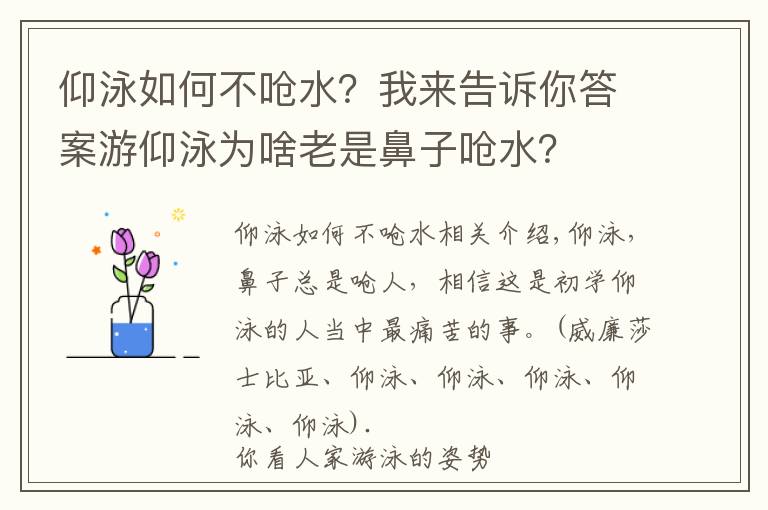 仰泳如何不呛水？我来告诉你答案游仰泳为啥老是鼻子呛水？

仰泳如何不呛水相关介绍，仰泳，鼻子总是呛人，相信这是初学仰泳的人当中最痛苦的事。（威廉莎士比亚、仰泳、仰泳、仰泳、仰泳、仰泳）.
你看人家游泳的姿势